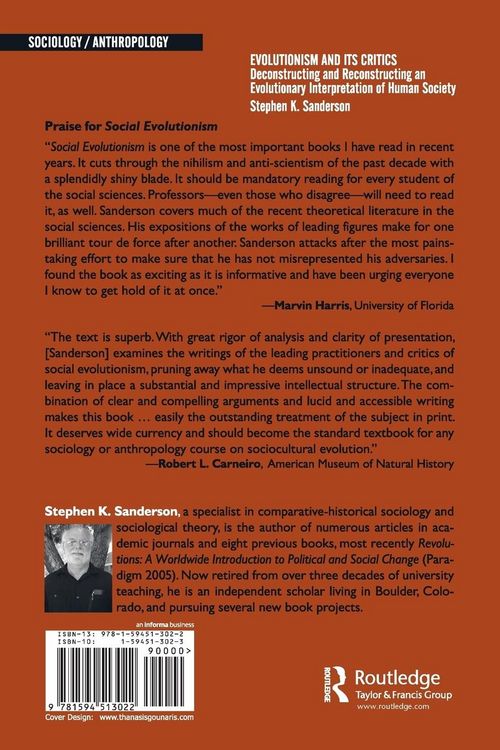 SOCIOLOGY / ANTHROPOLOGY

EVOLUTIONISM AND ITS CRITICS
Deconstructing and Reconstructing an Evolutionary Interpretation of Human Society
Stephen K. Sanderson

Praise for Social Evolutionism

"Social Evolutionism is one of the most important books I have read in recent years. It cuts through the nihilism and anti-scientism of the past decade with a splendidly shiny blade. It should be mandatory reading for every student of the social sciences. Professors—even those who disagree—will need to read it, as well. Sanderson covers much of the recent theoretical literature in the social sciences. His expositions of the works of leading figures make for one brilliant tour de force after another. Sanderson attacks after the most painstaking effort to make sure that he has not misrepresented his adversaries. I found the book as exciting as it is informative and have been urging everyone I know to get hold of it at once."
—Marvin Harris, University of Florida

"The text is superb. With great rigor of analysis and clarity of presentation, [Sanderson] examines the writings of the leading practitioners and critics of social evolutionism, pruning away what he deems unsound or inadequate, and leaving in place a substantial and impressive intellectual structure. The combination of clear and compelling arguments and lucid and accessible writing makes this book … easily the outstanding treatment of the subject in print. It deserves wide currency and should become the standard textbook for any sociology or anthropology course on sociocultural evolution."
—Robert L. Carneiro, American Museum of Natural History

Stephen K. Sanderson, a specialist in comparative-historical sociology and sociological theory, is the author of numerous articles in academic journals and eight previous books, most recently Revolutions: A Worldwide Introduction to Political and Social Change (Paradigm 2005). Now retired from over three decades of university teaching, he is an independent scholar living in Boulder, Colorado, and pursuing several new book projects.

an informa business
ISBN-13: 978-1-59451-302-2
ISBN-10: 1-59451-302-3
90000>
9 781594 513022
Cover Design: www.thanasisgounaris.com

Routledge
Taylor & Francis Group
www.routledge.com